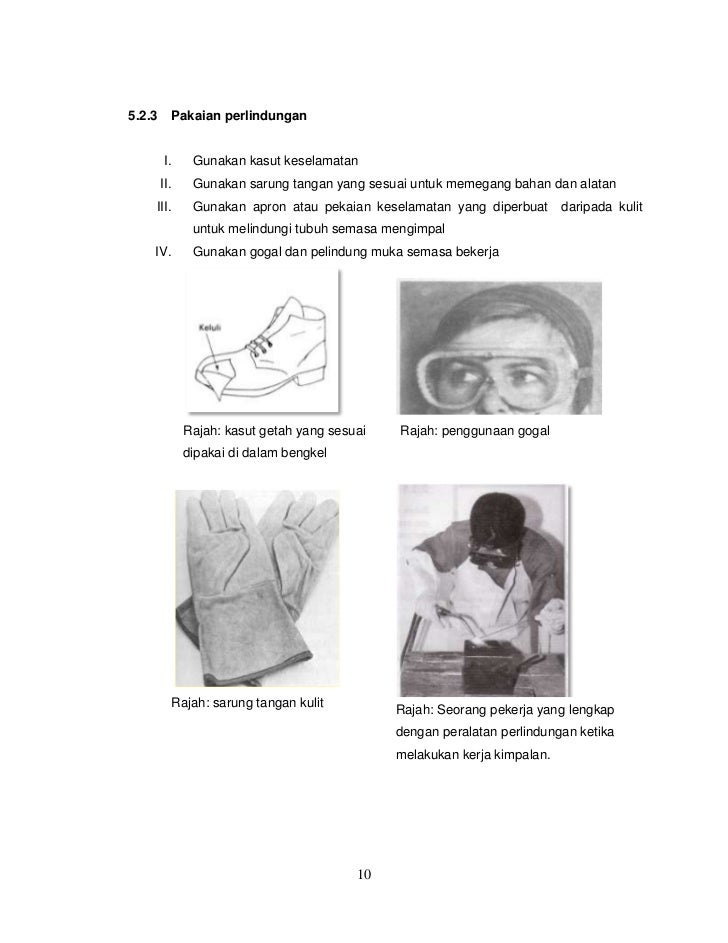 5.2.3 Pakaian perlindungan

I. Gunakan kasut keselamatan
II. Gunakan sarung tangan yang sesuai untuk memegang bahan dan alatan
III. Gunakan apron atau pekaian keselamatan yang diperbuat daripada kulit untuk melindungi tubuh semasa mengimpal
IV. Gunakan gogal dan pelindung muka semasa bekerja

Keluli

Rajah: kasut getah yang sesuai dipakai di dalam bengkel

Rajah: penggunaan gogal

Rajah: sarung tangan kulit

Rajah: Seorang pekerja yang lengkap dengan peralatan perlindungan ketika melakukan kerja kimpalan.

10